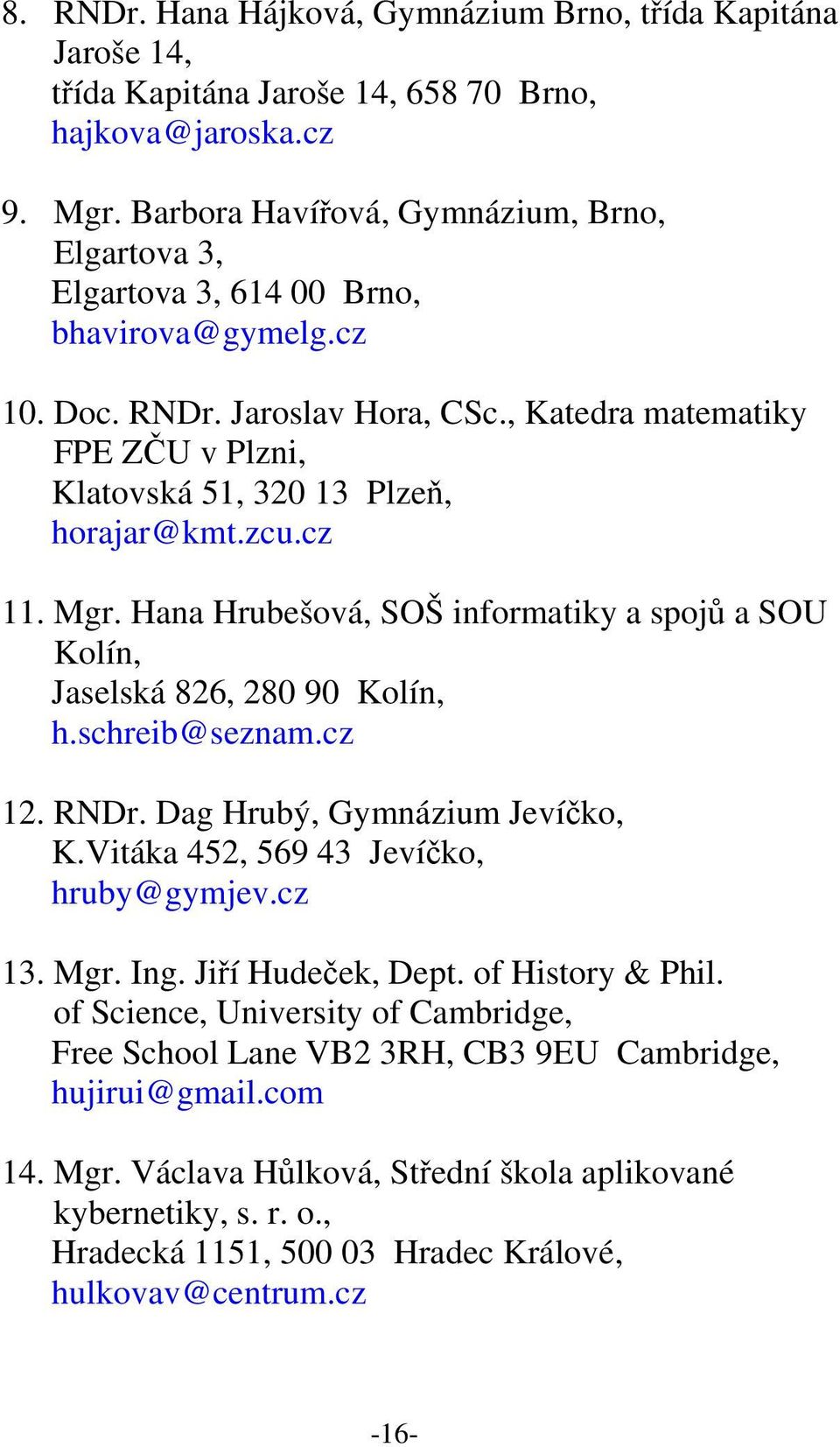 8. RNDr. Hana Hájková, Gymnázium Brno, třída Kapitána Jaroše 14,
třída Kapitána Jaroše 14, 658 70 Brno,
hajkova@jaroska.cz

9. Mgr. Barbora Havířová, Gymnázium, Brno, Elgartova 3,
Elgartova 3, 614 00 Brno,
bhavirova@gymelg.cz

10. Doc. RNDr. Jaroslav Hora, CSc., Katedra matematiky FPE ZČU v Plzni,
Klatovská 51, 320 13 Plzeň,
horajar@kmt.zcu.cz

11. Mgr. Hana Hrubešová, SOŠ informatiky a spojů a SOU Kolín,
Jaselská 826, 280 90 Kolín,
h.schreib@seznam.cz

12. RNDr. Dag Hrubý, Gymnázium Jevíčko,
K.Vitáka 452, 569 43 Jevíčko,
hruby@gymjev.cz

13. Mgr. Ing. Jiří Hudeček, Dept. of History & Phil. of Science, University of Cambridge,
Free School Lane VB2 3RH, CB3 9EU Cambridge,
hujirui@gmail.com

14. Mgr. Václava Hůlková, Střední škola aplikované kybernetiky, s. r. o.,
Hradecká 1151, 500 03 Hradec Králové,
hulkovav@centrum.cz

-16-